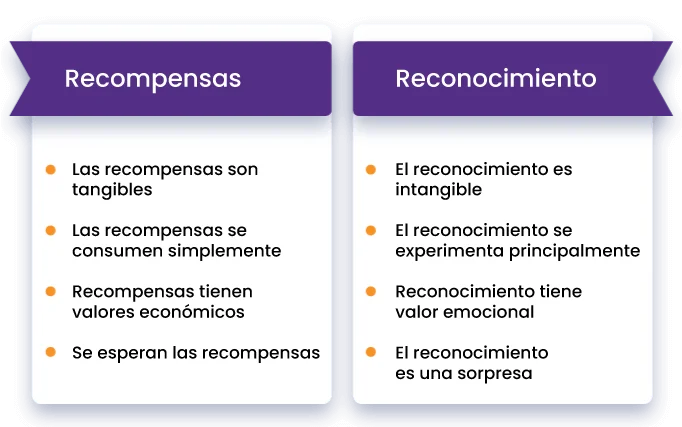 Recompensas

- Las recompensas son tangibles
- Las recompensas se consumen simplemente
- Recompensas tienen valores económicos
- Se esperan las recompensas

Reconocimiento

- El reconocimiento es intangible
- El reconocimiento se experimenta principalmente
- Reconocimiento tiene valor emocional
- El reconocimiento es una sorpresa